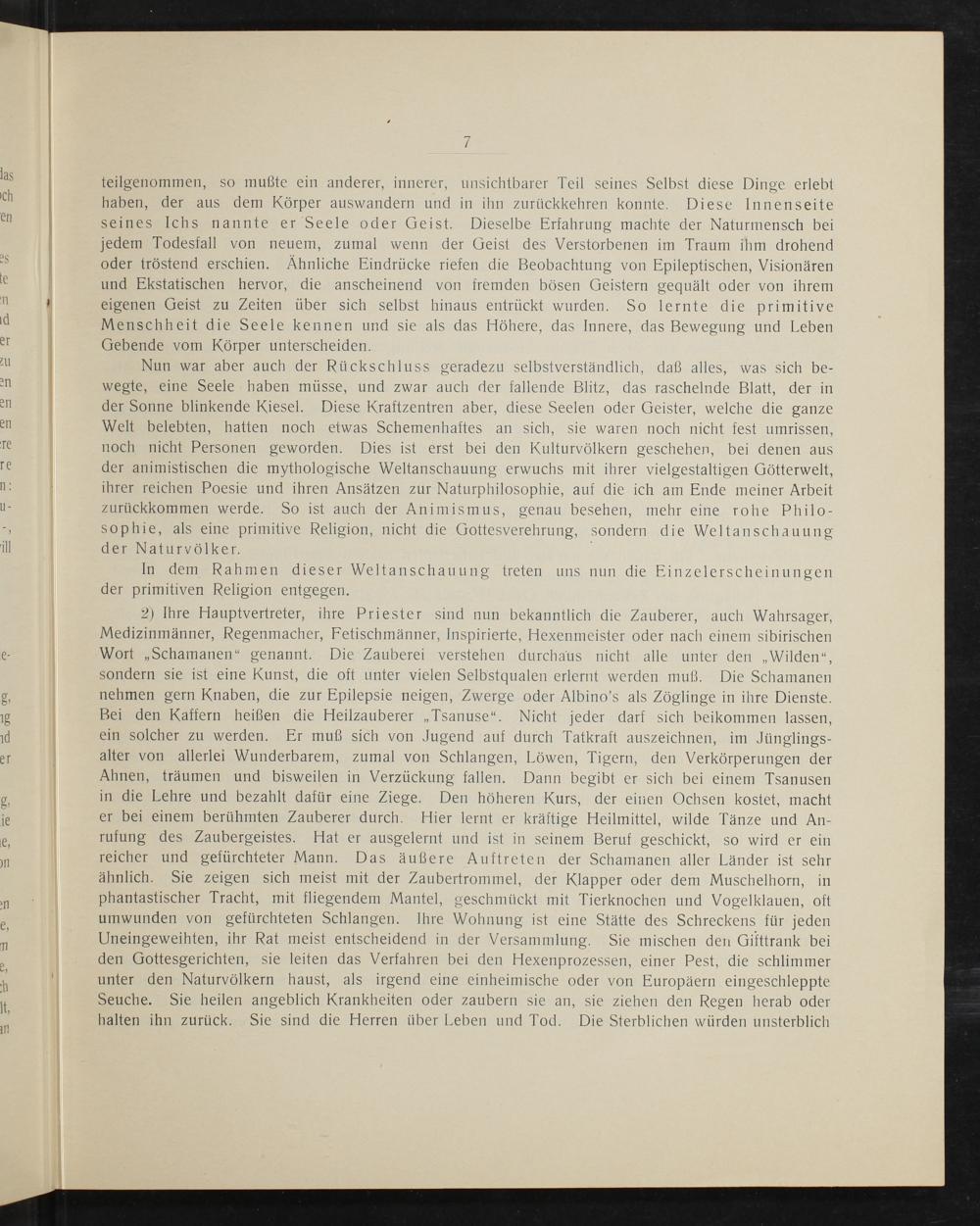 7

teilgenommen, so mußte ein anderer, innerer, unsichtbarer Teil seines Selbst diese Dinge erlebt haben, der aus dem Körper auswandern und in ihn zurückkehren konnte. Diese Innenseite seines Ichs nannte er Seele oder Geist. Dieselbe Erfahrung machte der Naturmensch bei jedem Todesfall von neuem, zumal wenn der Geist des Verstorbenen im Traum ihm drohend oder tröstend erschien. Ähnliche Eindrücke riefen die Beobachtung von Epileptischen, Visionären und Ekstatischen hervor, die anscheinend von fremden bösen Geistern gequält oder von ihrem eigenen Geist zu Zeiten über sich selbst hinaus entrückt wurden. So lernte die primitive Menschheit die Seele kennen und sie als das Höhere, das Innere, das Bewegung und Leben Gebende vom Körper unterscheiden.

Nun war aber auch der Rückschluss geradezu selbstverständlich, daß alles, was sich bewegte, eine Seele haben müsse, und zwar auch der fallende Blitz, das raschelnde Blatt, der in der Sonne blinkende Kiesel. Diese Kraftzentren aber, diese Seelen oder Geister, welche die ganze Welt belebten, hatten noch etwas Schemenhaftes an sich, sie waren noch nicht fest umrissen, noch nicht Personen geworden. Dies ist erst bei den Kulturvölkern geschehen, bei denen aus der animistischen die mythologische Weltanschauung erwuchs mit ihrer vielgestaltigen Götterwelt, ihrer reichen Poesie und ihren Ansätzen zur Naturphilosophie, auf die ich am Ende meiner Arbeit zurückkommen werde. So ist auch der Animismus, genau besehen, mehr eine rohe Philosophie, als eine primitive Religion, nicht die Gottesverehrung, sondern die Weltanschauung der Naturvölker.

In dem Rahmen dieser Weltanschauung treten uns nun die Einzelerscheinungen der primitiven Religion entgegen.

2) Ihre Hauptvertreter, ihre Priester sind nun bekanntlich die Zauberer, auch Wahrsager, Medizinmänner, Regenmacher, Fetischmänner, Inspirierte, Hexenmeister oder nach einem sibirischen Wort „Schamanen“ genannt. Die Zauberei verstehen durchaus nicht alle unter den „Wilden“, sondern sie ist eine Kunst, die oft unter vielen Selbstqualen erlernt werden muß. Die Schamanen nehmen gern Knaben, die zur Epilepsie neigen, Zwerge oder Albino's als Zöglinge in ihre Dienste. Bei den Kaffern heißen die Heilzauberer „Tsanuse“. Nicht jeder darf sich beikommen lassen, ein solcher zu werden. Er muß sich von Jugend auf durch Tatkraft auszeichnen, im Jünglingsalter von allerlei Wunderbarem, zumal von Schlangen, Löwen, Tigern, den Verkörperungen der Ahnen, träumen und bisweilen in Verzückung fallen. Dann begibt er sich bei einem Tsanusen in die Lehre und bezahlt dafür eine Ziege. Den höheren Kurs, der einen Ochsen kostet, macht er bei einem berühmten Zauberer durch. Hier lernt er kräftige Heilmittel, wilde Tänze und Anrufung des Zaubergeistes. Hat er ausgelernt und ist in seinem Beruf geschickt, so wird er ein reicher und gefürchteter Mann. Das äußere Auftreten der Schamanen aller Länder ist sehr ähnlich. Sie zeigen sich meist mit der Zaubertrommel, der Klapper oder dem Muschelhorn, in phantastischer Tracht, mit fliegendem Mantel, geschmückt mit Tierknochen und Vogelklauen, oft umwunden von gefürchteten Schlangen. Ihre Wohnung ist eine Stätte des Schreckens für jeden Uneingeweihten, ihr Rat meist entscheidend in der Versammlung. Sie mischen den Gifttrank bei den Gottesgerichten, sie leiten das Verfahren bei den Hexenprozessen, einer Pest, die schlimmer unter den Naturvölkern haust, als irgend eine einheimische oder von Europäern eingeschleppte Seuche. Sie heilen angeblich Krankheiten oder zaubern sie an, sie ziehen den Regen herab oder halten ihn zurück. Sie sind die Herren über Leben und Tod. Die Sterblichen würden unsterblich